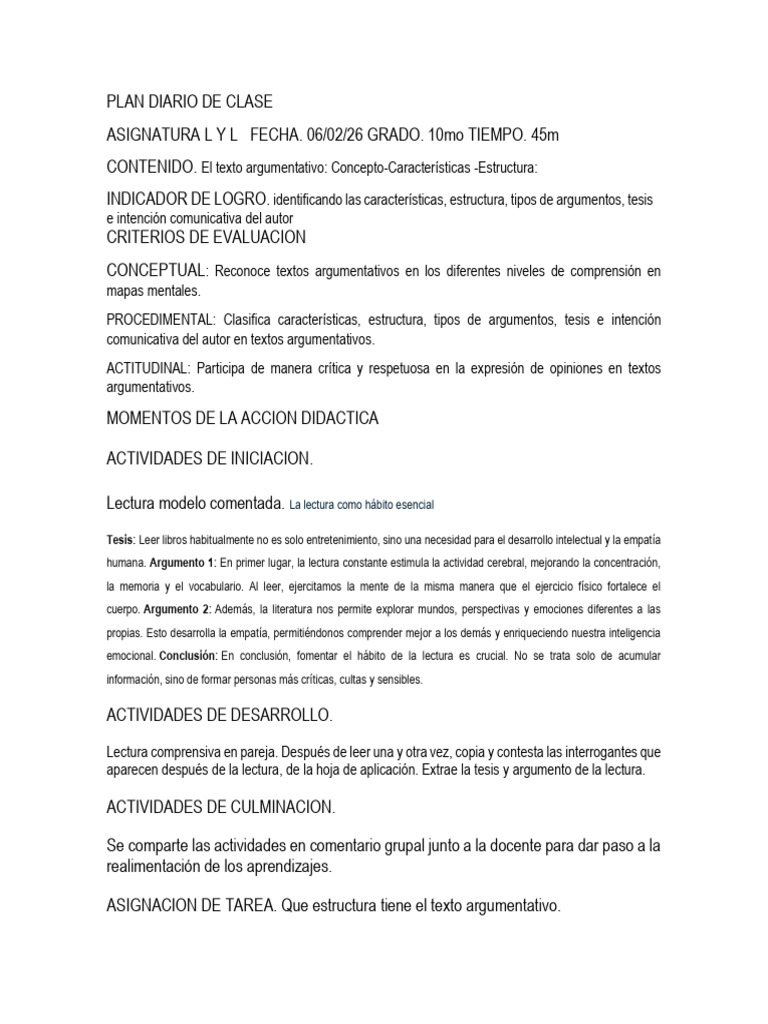 PLAN DIARIO DE CLASE

ASIGNATURA L Y L   FECHA. 06/02/26 GRADO. 10mo TIEMPO. 45m

CONTENIDO. El texto argumentativo: Concepto-Características -Estructura:

INDICADOR DE LOGRO. identificando las características, estructura, tipos de argumentos, tesis e intención comunicativa del autor

CRITERIOS DE EVALUACION

CONCEPTUAL: Reconoce textos argumentativos en los diferentes niveles de comprensión en mapas mentales.

PROCEDIMENTAL: Clasifica características, estructura, tipos de argumentos, tesis e intención comunicativa del autor en textos argumentativos.

ACTITUDINAL: Participa de manera crítica y respetuosa en la expresión de opiniones en textos argumentativos.

MOMENTOS DE LA ACCION DIDACTICA

ACTIVIDADES DE INICIACION.

Lectura modelo comentada. La lectura como hábito esencial

Tesis: Leer libros habitualmente no es solo entretenimiento, sino una necesidad para el desarrollo intelectual y la empatía humana. Argumento 1: En primer lugar, la lectura constante estimula la actividad cerebral, mejorando la concentración, la memoria y el vocabulario. Al leer, ejercitamos la mente de la misma manera que el ejercicio físico fortalece el cuerpo. Argumento 2: Además, la literatura nos permite explorar mundos, perspectivas y emociones diferentes a las propias. Esto desarrolla la empatía, permitiéndonos comprender mejor a los demás y enriqueciendo nuestra inteligencia emocional. Conclusión: En conclusión, fomentar el hábito de la lectura es crucial. No se trata solo de acumular información, sino de formar personas más críticas, cultas y sensibles.

ACTIVIDADES DE DESARROLLO.

Lectura comprensiva en pareja. Después de leer una y otra vez, copia y contesta las interrogantes que aparecen después de la lectura, de la hoja de aplicación. Extrae la tesis y argumento de la lectura.

ACTIVIDADES DE CULMINACION.

Se comparte las actividades en comentario grupal junto a la docente para dar paso a la realimentación de los aprendizajes.

ASIGNACION DE TAREA. Que estructura tiene el texto argumentativo.